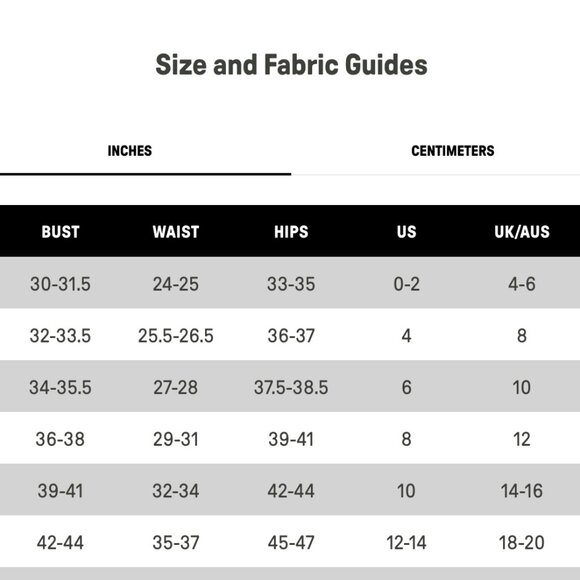 Size and Fabric Guides

INCHES

CENTIMETERS

| BUST | WAIST | HIPS | US | UK/AUS |
|---|---|---|---|---|
| 30-31.5 | 24-25 | 33-35 | 0-2 | 4-6 |
| 32-33.5 | 25.5-26.5 | 36-37 | 4 | 8 |
| 34-35.5 | 27-28 | 37.5-38.5 | 6 | 10 |
| 36-38 | 29-31 | 39-41 | 8 | 12 |
| 39-41 | 32-34 | 42-44 | 10 | 14-16 |
| 42-44 | 35-37 | 45-47 | 12-14 | 18-20 |